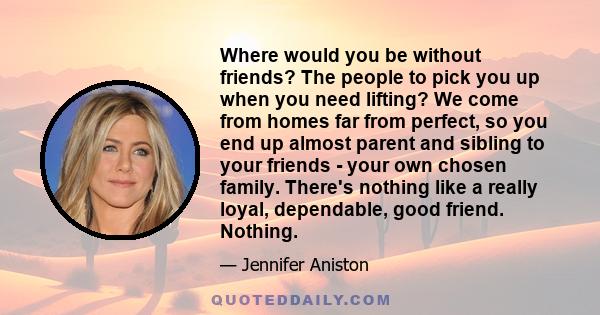 Where would you be without friends? The people to pick you up when you need lifting? We come from homes far from perfect, so you end up almost parent and sibling to your friends - your own chosen family. There's nothing like a really loyal, dependable, good friend. Nothing.

— Jennifer Aniston

QUOTEDDAILY.COM